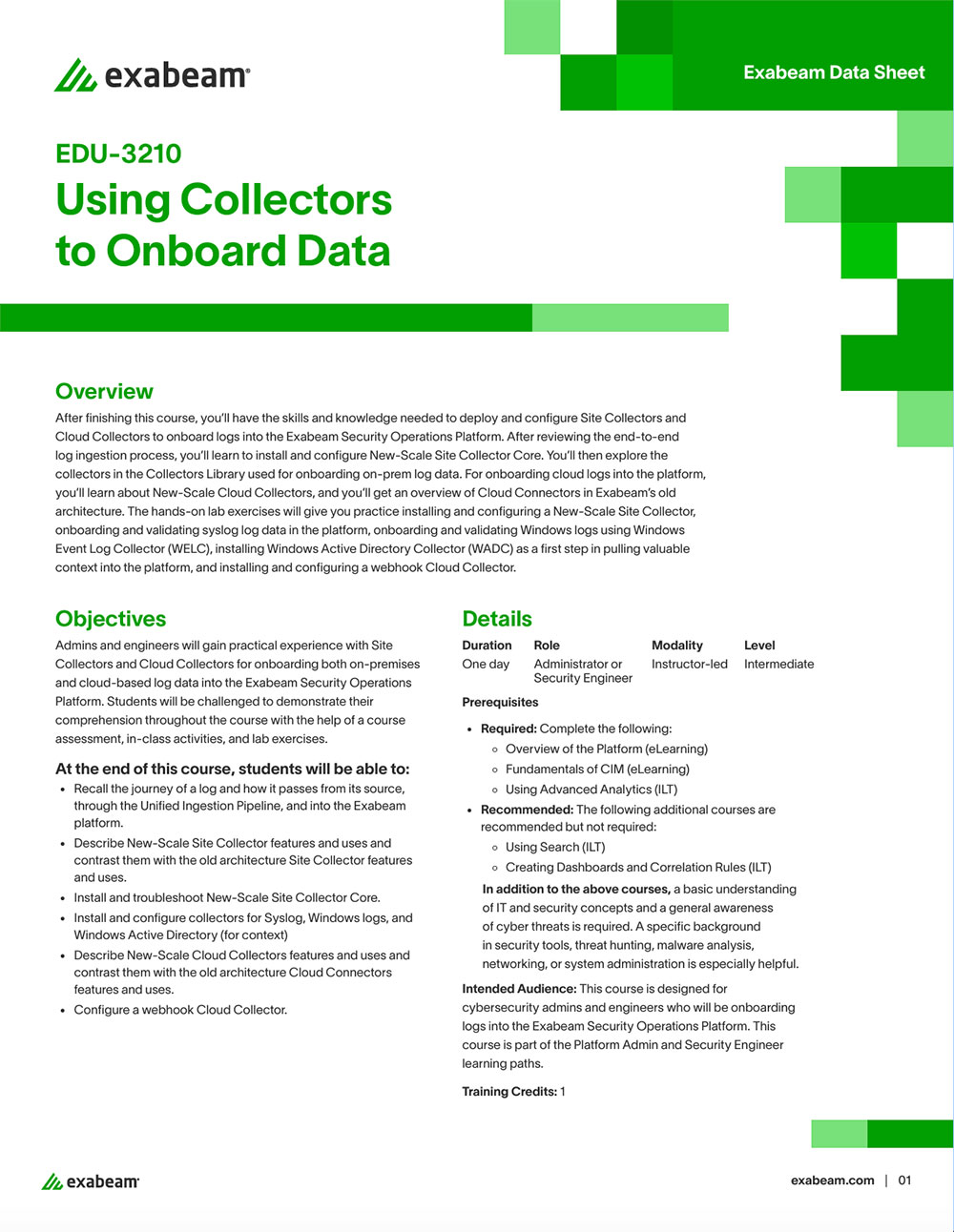 exabeam

Exabeam Data Sheet

EDU-3210
Using Collectors to Onboard Data

Overview
After finishing this course, you'll have the skills and knowledge needed to deploy and configure Site Collectors and Cloud Collectors to onboard logs into the Exabeam Security Operations Platform. After reviewing the end-to-end log ingestion process, you'll learn to install and configure New-Scale Site Collector Core. You'll then explore the collectors in the Collectors Library used for onboarding on-prem log data. For onboarding cloud logs into the platform, you'll learn about New-Scale Cloud Collectors, and you'll get an overview of Cloud Connectors in Exabeam's old architecture. The hands-on lab exercises will give you practice installing and configuring a New-Scale Site Collector, onboarding and validating syslog log data in the platform, onboarding and validating Windows logs using Windows Event Log Collector (WELC), installing Windows Active Directory Collector (WADC) as a first step in pulling valuable context into the platform, and installing and configuring a webhook Cloud Collector.

Objectives
Admins and engineers will gain practical experience with Site Collectors and Cloud Collectors for onboarding both on-premises and cloud-based log data into the Exabeam Security Operations Platform. Students will be challenged to demonstrate their comprehension throughout the course with the help of a course assessment, in-class activities, and lab exercises.

At the end of this course, students will be able to:
• Recall the journey of a log and how it passes from its source, through the Unified Ingestion Pipeline, and into the Exabeam platform.
• Describe New-Scale Site Collector features and uses and contrast them with the old architecture Site Collector features and uses.
• Install and troubleshoot New-Scale Site Collector Core.
• Install and configure collectors for Syslog, Windows logs, and Windows Active Directory (for context)
• Describe New-Scale Cloud Collectors features and uses and contrast them with the old architecture Cloud Connectors features and uses.
• Configure a webhook Cloud Collector.

Details
| Duration | Role | Modality | Level |
|---|---|---|---|
| One day | Administrator or Security Engineer | Instructor-led | Intermediate |

Prerequisites
• Required: Complete the following:
 ◦ Overview of the Platform (eLearning)
 ◦ Fundamentals of CIM (eLearning)
 ◦ Using Advanced Analytics (ILT)
• Recommended: The following additional courses are recommended but not required:
 ◦ Using Search (ILT)
 ◦ Creating Dashboards and Correlation Rules (ILT)
In addition to the above courses, a basic understanding of IT and security concepts and a general awareness of cyber threats is required. A specific background in security tools, threat hunting, malware analysis, networking, or system administration is especially helpful.

Intended Audience: This course is designed for cybersecurity admins and engineers who will be onboarding logs into the Exabeam Security Operations Platform. This course is part of the Platform Admin and Security Engineer learning paths.

Training Credits: 1

exabeam

exabeam.com | 01